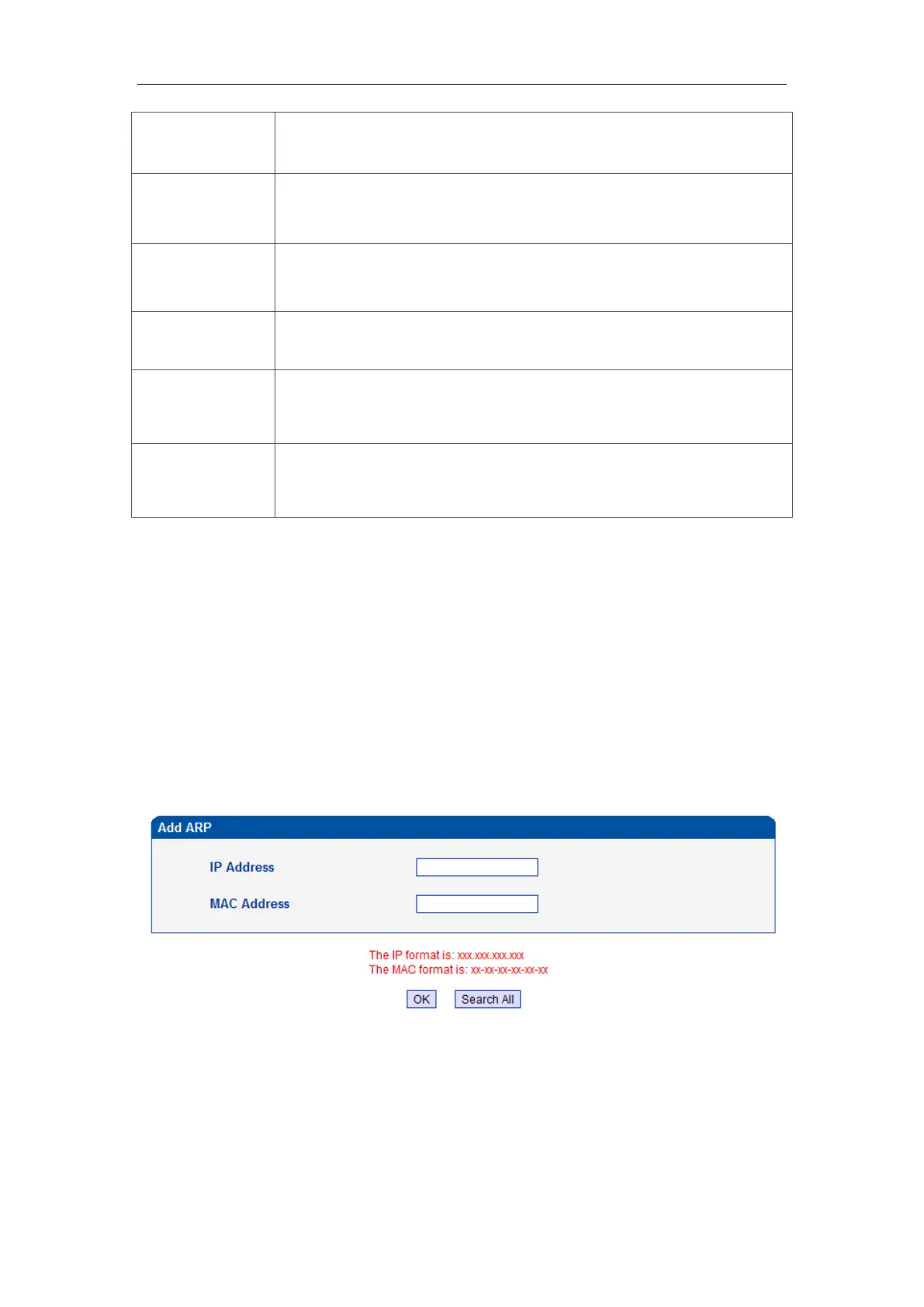 Add ARP

IP Address

MAC Address

The IP format is: xxx.xxx.xxx.xxx
The MAC format is: xx-xx-xx-xx-xx-xx

OK Search All